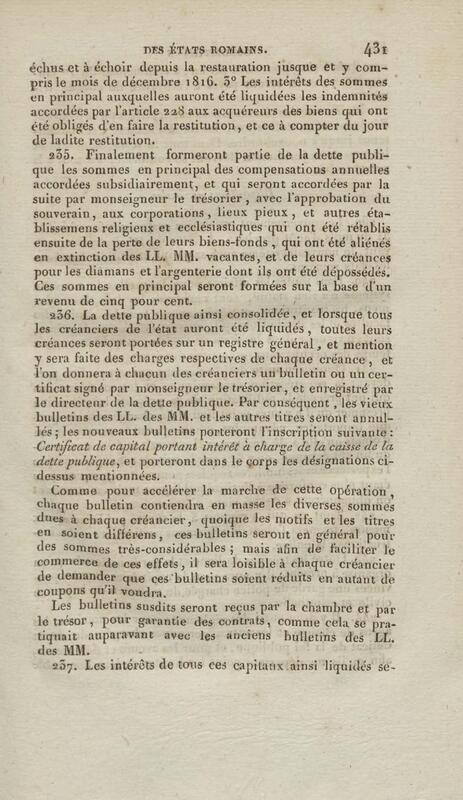 DES ÉTATS ROMAINS. 431

échus et à échoir depuis la restauration jusque et y compris le mois de décembre 1816. 3° Les intérêts des sommes en principal auxquelles auront été liquidées les indemnités accordées par l'article 228 aux acquéreurs des biens qui ont été obligés d'en faire la restitution, et ce à compter du jour de ladite restitution.

235. Finalement formeront partie de la dette publique les sommes en principal des compensations annuelles accordées subsidiairement, et qui seront accordées par la suite par monseigneur le trésorier, avec l'approbation du souverain, aux corporations, lieux pieux, et autres établissemens religieux et ecclésiastiques qui ont été rétablis ensuite de la perte de leurs biens-fonds, qui ont été aliénés en extinction des LL. MM. vacantes, et de leurs créances pour les diamans et l'argenterie dont ils ont été dépossédés. Ces sommes en principal seront formées sur la base d'un revenu de cinq pour cent.

236. La dette publique ainsi consolidée, et lorsque tous les créanciers de l'état auront été liquidés, toutes leurs créances seront portées sur un registre général, et mention y sera faite des charges respectives de chaque créance, et l'on donnera à chacun des créanciers un bulletin ou un certificat signé par monseigneur le trésorier, et enregistré par le directeur de la dette publique. Par conséquent, les vieux bulletins des LL. des MM. et les autres titres seront annullés; les nouveaux bulletins porteront l'inscription suivante: Certificat de capital portant intérêt à charge de la caisse de la dette publique, et porteront dans le corps les désignations ci-dessus mentionnées.

Comme pour accélérer la marche de cette opération, chaque bulletin contiendra en masse les diverses sommes dues à chaque créancier, quoique les motifs et les titres en soient différens, ces bulletins seront en général pour des sommes très-considérables; mais afin de faciliter le commerce de ces effets, il sera loisible à chaque créancier de demander que ces bulletins soient réduits en autant de coupons qu'il voudra.

Les bulletins susdits seront reçus par la chambre et par le trésor, pour garantie des contrats, comme cela se pratiquait auparavant avec les anciens bulletins des LL. des MM.

237. Les intérêts de tous ces capitaux ainsi liquidés se-